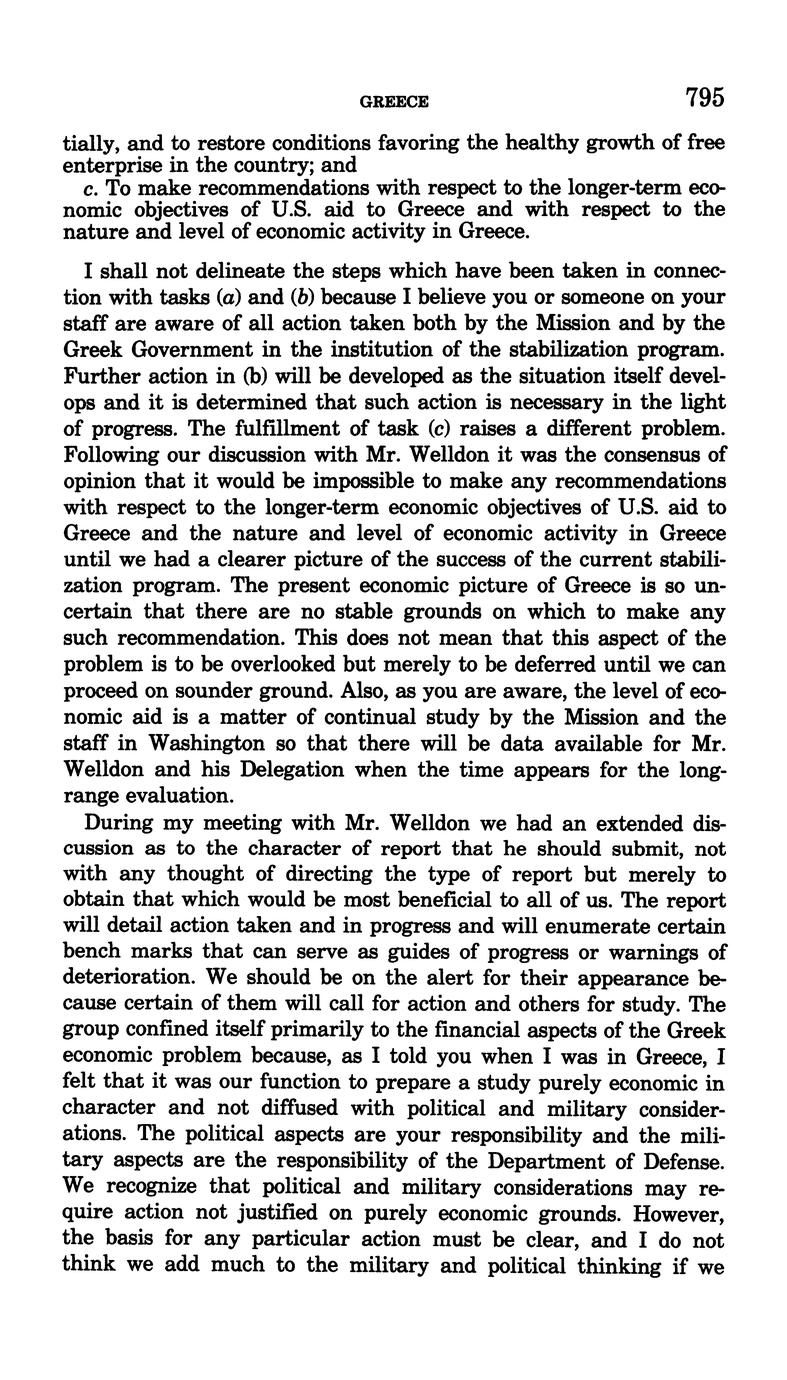 GREECE 795

tially, and to restore conditions favoring the healthy growth of free enterprise in the country; and

c. To make recommendations with respect to the longer-term economic objectives of U.S. aid to Greece and with respect to the nature and level of economic activity in Greece.

I shall not delineate the steps which have been taken in connection with tasks (a) and (b) because I believe you or someone on your staff are aware of all action taken both by the Mission and by the Greek Government in the institution of the stabilization program. Further action in (b) will be developed as the situation itself develops and it is determined that such action is necessary in the light of progress. The fulfillment of task (c) raises a different problem. Following our discussion with Mr. Welldon it was the consensus of opinion that it would be impossible to make any recommendations with respect to the longer-term economic objectives of U.S. aid to Greece and the nature and level of economic activity in Greece until we had a clearer picture of the success of the current stabilization program. The present economic picture of Greece is so uncertain that there are no stable grounds on which to make any such recommendation. This does not mean that this aspect of the problem is to be overlooked but merely to be deferred until we can proceed on sounder ground. Also, as you are aware, the level of economic aid is a matter of continual study by the Mission and the staff in Washington so that there will be data available for Mr. Welldon and his Delegation when the time appears for the long-range evaluation.

During my meeting with Mr. Welldon we had an extended discussion as to the character of report that he should submit, not with any thought of directing the type of report but merely to obtain that which would be most beneficial to all of us. The report will detail action taken and in progress and will enumerate certain bench marks that can serve as guides of progress or warnings of deterioration. We should be on the alert for their appearance because certain of them will call for action and others for study. The group confined itself primarily to the financial aspects of the Greek economic problem because, as I told you when I was in Greece, I felt that it was our function to prepare a study purely economic in character and not diffused with political and military considerations. The political aspects are your responsibility and the military aspects are the responsibility of the Department of Defense. We recognize that political and military considerations may require action not justified on purely economic grounds. However, the basis for any particular action must be clear, and I do not think we add much to the military and political thinking if we